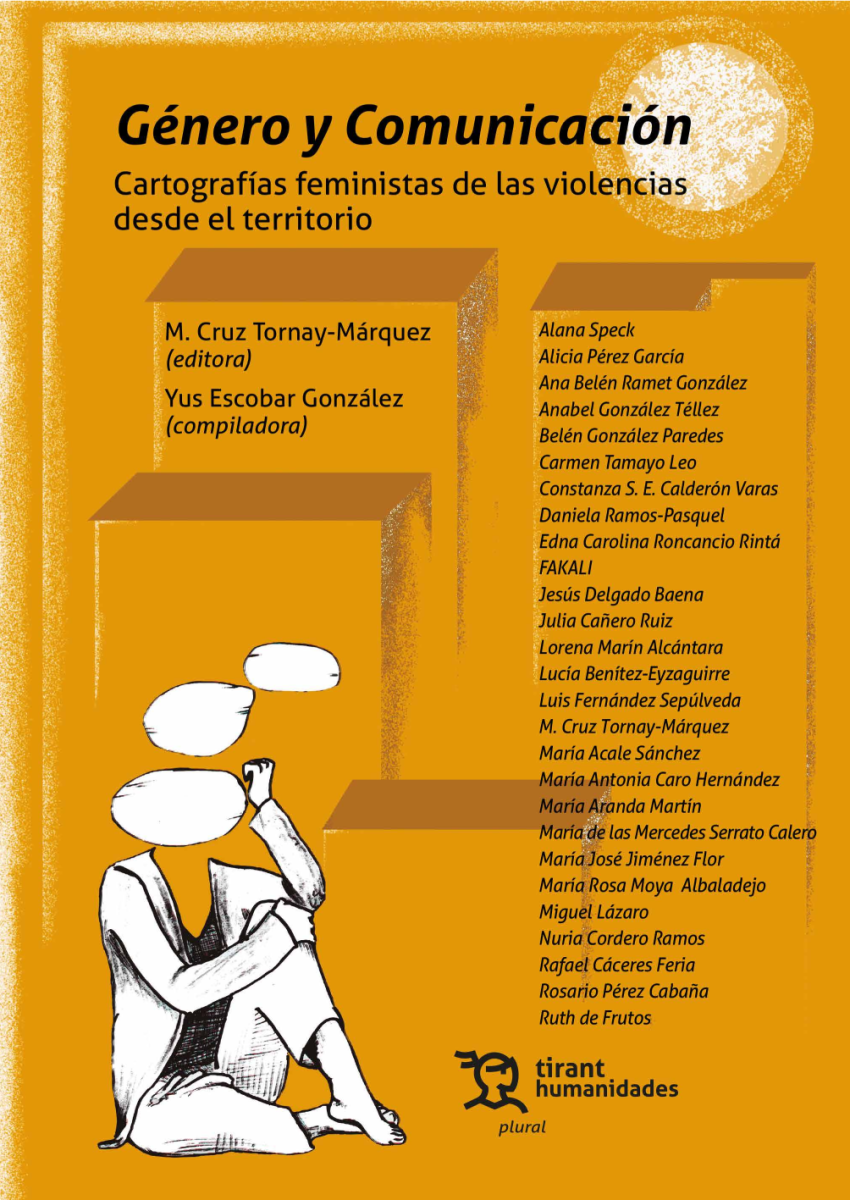 Género y Comunicación

Cartografías feministas de las violencias desde el territorio

M. Cruz Tornay-Márquez
(editora)
Yus Escobar González
(compiladora)

Alana Speck
Alicia Pérez García
Ana Belén Ramet González
Anabel González Téllez
Belén González Paredes
Carmen Tamayo Leo
Constanza S. E. Calderón Varas
Daniela Ramos-Pasquel
Edna Carolina Roncancio Rintá
FAKALI
Jesús Delgado Baena
Julia Cañero Ruiz
Lorena Marín Alcántara
Lucía Benítez-Eyzaguirre
Luis Fernández Sepúlveda
M. Cruz Tornay-Márquez
María Acale Sánchez
María Antonia Caro Hernández
María Aranda Martín
María de las Mercedes Serrato Calero
María José Jiménez Flor
María Rosa Moya Albaladejo
Miguel Lázaro
Nuria Cordero Ramos
Rafael Cáceres Feria
Rosario Pérez Cabaña
Ruth de Frutos

tirant
humanidades
plural